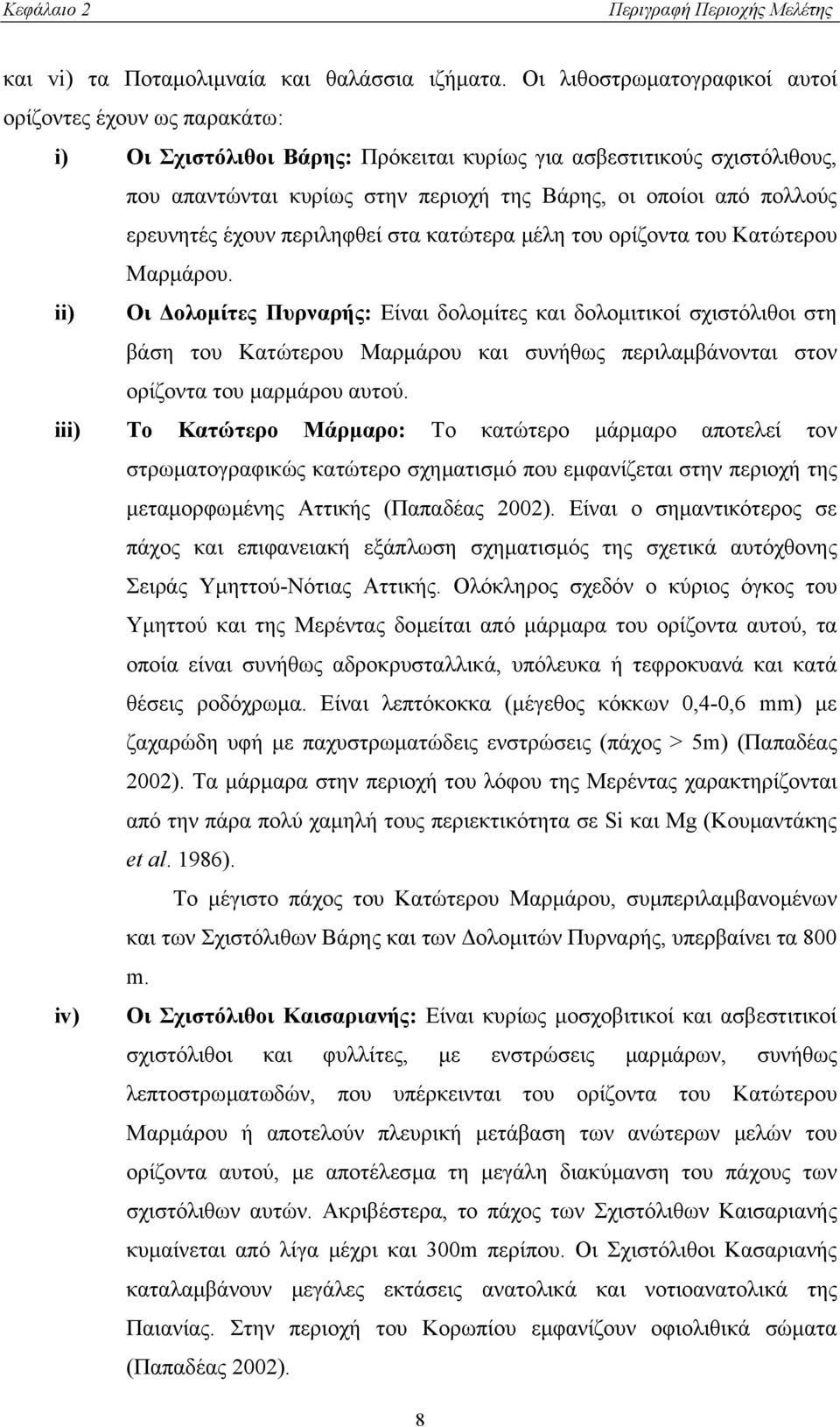 Κεφάλαιο 2 Περιγραφή Περιοχής Μελέτης

και vi) τα Ποταμολιμναία και θαλάσσια ιζήματα. Οι λιθοστρωματογραφικοί αυτοί ορίζοντες έχουν ως παρακάτω:

i) Οι Σχιστόλιθοι Βάρης: Πρόκειται κυρίως για ασβεστιτικούς σχιστόλιθους, που απαντώνται κυρίως στην περιοχή της Βάρης, οι οποίοι από πολλούς ερευνητές έχουν περιληφθεί στα κατώτερα μέλη του ορίζοντα του Κατώτερου Μαρμάρου.

ii) Οι Δολομίτες Πυρναρής: Είναι δολομίτες και δολομιτικοί σχιστόλιθοι στη βάση του Κατώτερου Μαρμάρου και συνήθως περιλαμβάνονται στον ορίζοντα του μαρμάρου αυτού.

iii) Το Κατώτερο Μάρμαρο: Το κατώτερο μάρμαρο αποτελεί τον στρωματογραφικώς κατώτερο σχηματισμό που εμφανίζεται στην περιοχή της μεταμορφωμένης Αττικής (Παπαδέας 2002). Είναι ο σημαντικότερος σε πάχος και επιφανειακή εξάπλωση σχηματισμός της σχετικά αυτόχθονης Σειράς Υμηττού-Νότιας Αττικής. Ολόκληρος σχεδόν ο κύριος όγκος του Υμηττού και της Μερέντας δομείται από μάρμαρα του ορίζοντα αυτού, τα οποία είναι συνήθως αδροκρυσταλλικά, υπόλευκα ή τεφροκυανά και κατά θέσεις ροδόχρωμα. Είναι λεπτόκοκκα (μέγεθος κόκκων 0,4-0,6 mm) με ζαχαρώδη υφή με παχυστρωματώδεις ενστρώσεις (πάχος > 5m) (Παπαδέας 2002). Τα μάρμαρα στην περιοχή του λόφου της Μερέντας χαρακτηρίζονται από την πάρα πολύ χαμηλή τους περιεκτικότητα σε Si και Mg (Κουμαντάκης et al. 1986).

Το μέγιστο πάχος του Κατώτερου Μαρμάρου, συμπεριλαμβανομένων και των Σχιστόλιθων Βάρης και των Δολομιτών Πυρναρής, υπερβαίνει τα 800 m.

iv) Οι Σχιστόλιθοι Καισαριανής: Είναι κυρίως μοσχοβιτικοί και ασβεστιτικοί σχιστόλιθοι και φυλλίτες, με ενστρώσεις μαρμάρων, συνήθως λεπτοστρωματωδών, που υπέρκεινται του ορίζοντα του Κατώτερου Μαρμάρου ή αποτελούν πλευρική μετάβαση των ανώτερων μελών του ορίζοντα αυτού, με αποτέλεσμα τη μεγάλη διακύμανση του πάχους των σχιστόλιθων αυτών. Ακριβέστερα, το πάχος των Σχιστόλιθων Καισαριανής κυμαίνεται από λίγα μέχρι και 300m περίπου. Οι Σχιστόλιθοι Κασαριανής καταλαμβάνουν μεγάλες εκτάσεις ανατολικά και νοτιοανατολικά της Παιανίας. Στην περιοχή του Κορωπίου εμφανίζουν οφιολιθικά σώματα (Παπαδέας 2002).

8